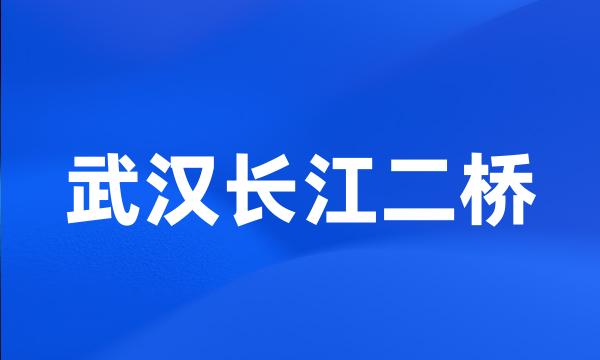 武汉长江二桥